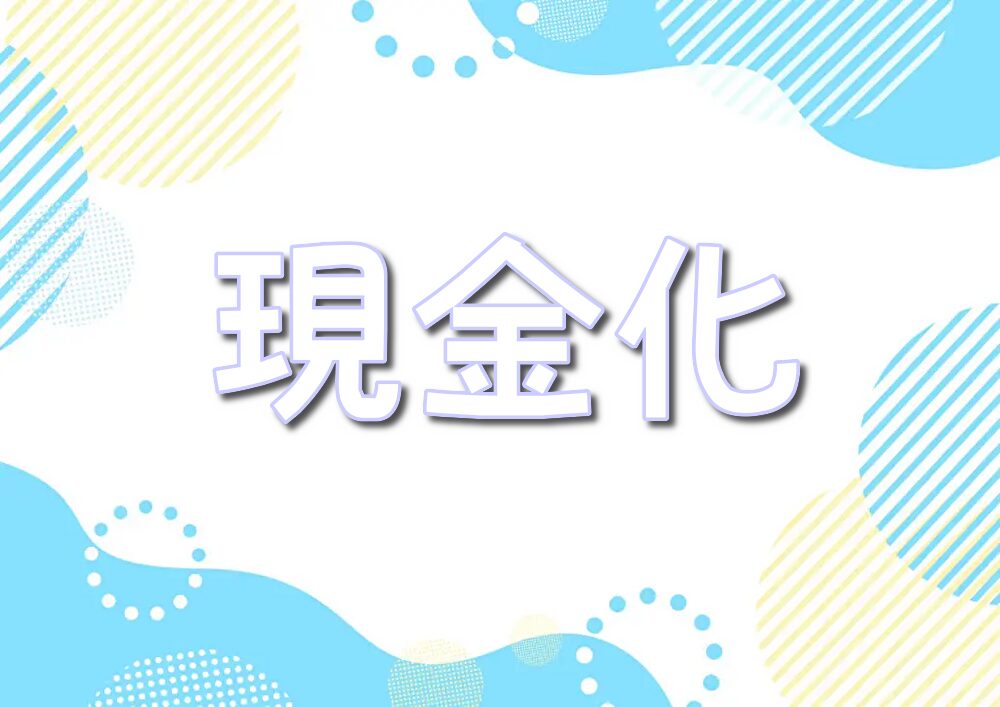 現金化